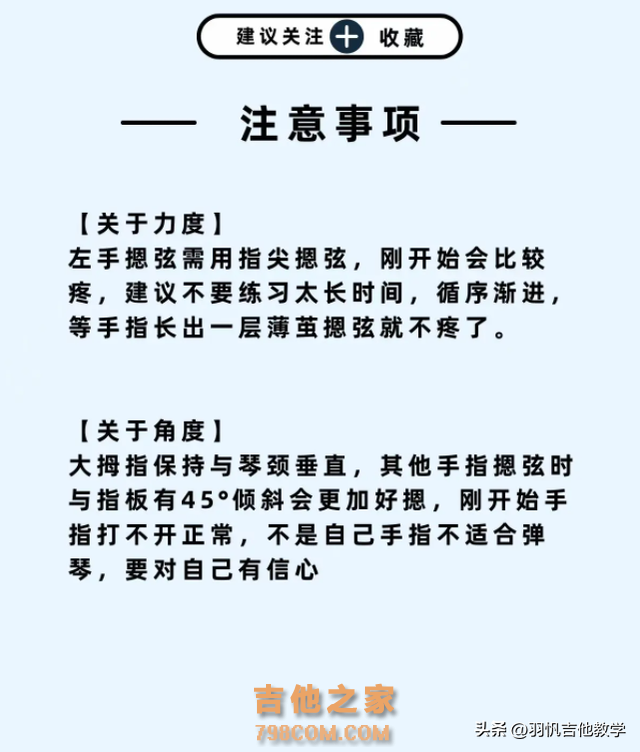 建议关注 + 收藏

—— 注意事项 ——

【关于力度】
左手摁弦需用指尖摁弦，刚开始会比较疼，建议不要练习太长时间，循序渐进，等手指长出一层薄茧摁弦就不疼了。

【关于角度】
大拇指保持与琴颈垂直，其他手指摁弦时与指板有45°倾斜会更加好摁，刚开始手指打不开正常，不是自己手指不适合弹琴，要对自己有信心

吉他之家
798COM.COM

头条 @羽帆吉他教学